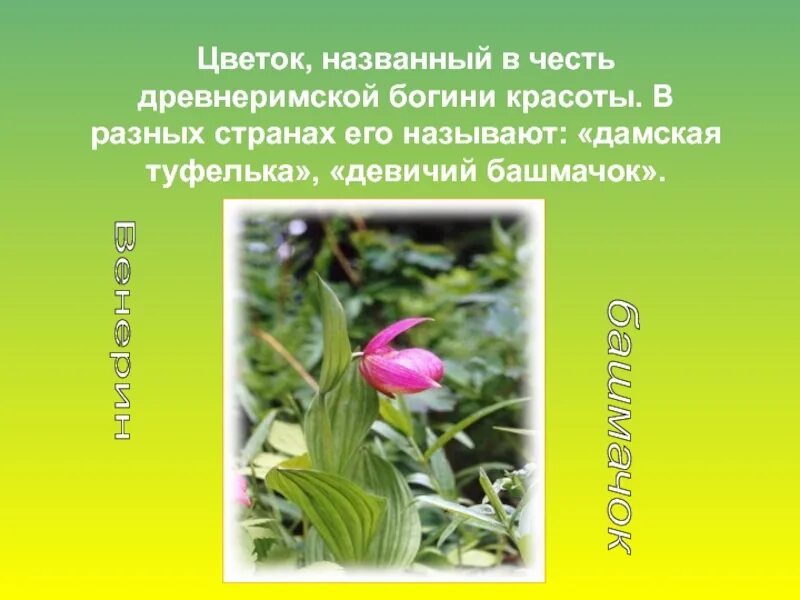 Цветок, названный в честь древнеримской богини красоты. В разных странах его называют: «дамская туфелька», «девичий башмачок».

Венерин

башмачок